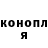 конопл
я